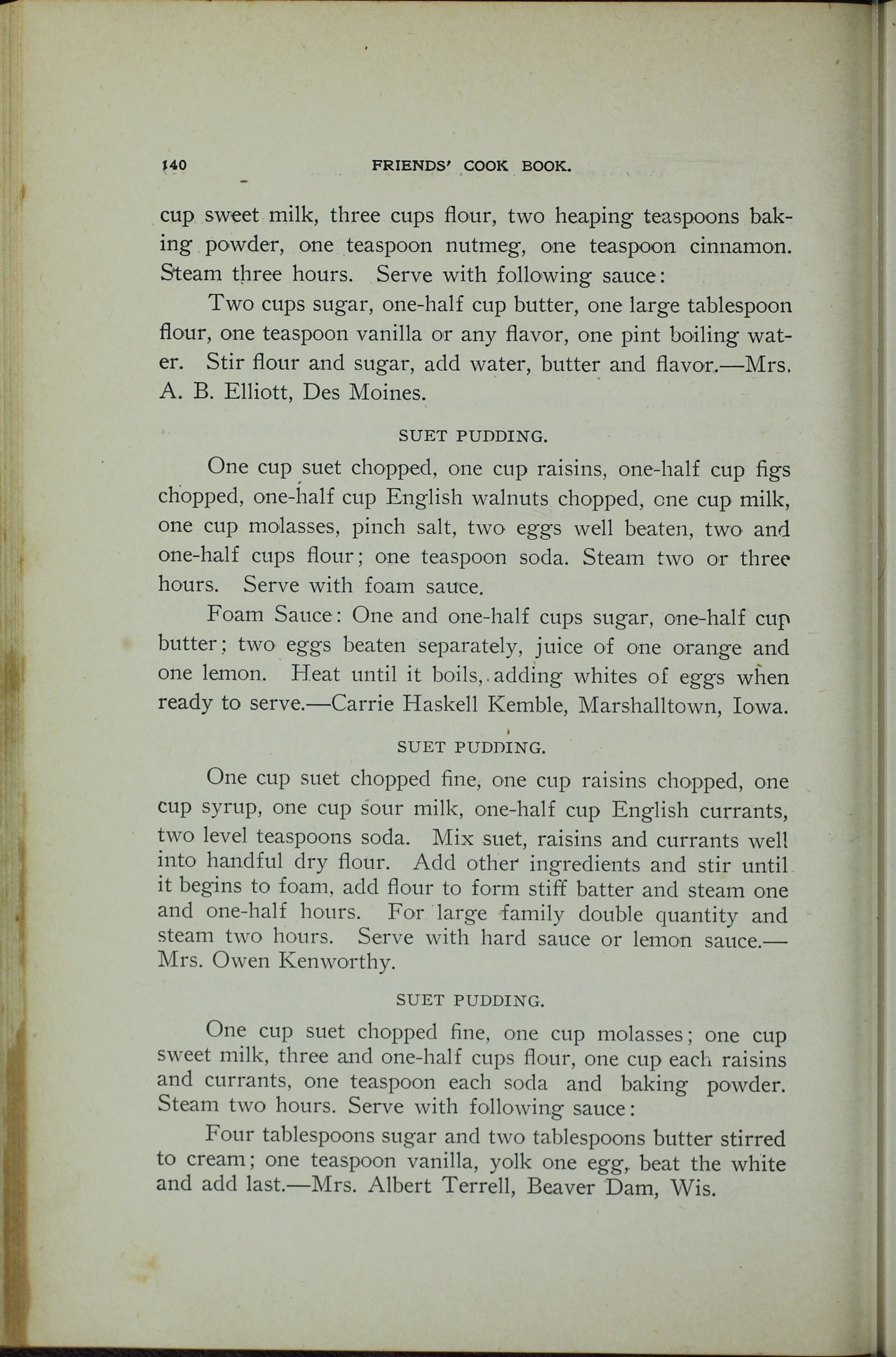 140 FRIENDS' COOK BOOK.

cup sweet milk, three cups flour, two heaping teaspoons baking powder, one teaspoon nutmeg, one teaspoon cinnamon. Steam three hours. Serve with following sauce:

Two cups sugar, one-half cup butter, one large tablespoon flour, one teaspoon vanilla or any flavor, one pint boiling water. Stir flour and sugar, add water, butter and flavor.—Mrs. A. B. Elliott, Des Moines.

SUET PUDDING.

One cup suet chopped, one cup raisins, one-half cup figs chopped, one-half cup English walnuts chopped, one cup milk, one cup molasses, pinch salt, two eggs well beaten, two and one-half cups flour; one teaspoon soda. Steam two or three hours. Serve with foam sauce.

Foam Sauce: One and one-half cups sugar, one-half cup butter; two eggs beaten separately, juice of one orange and one lemon. Heat until it boils, adding whites of eggs when ready to serve.—Carrie Haskell Kemble, Marshalltown, Iowa.

SUET PUDDING.

One cup suet chopped fine, one cup raisins chopped, one cup syrup, one cup sour milk, one-half cup English currants, two level teaspoons soda. Mix suet, raisins and currants well into handful dry flour. Add other ingredients and stir until it begins to foam, add flour to form stiff batter and steam one and one-half hours. For large family double quantity and steam two hours. Serve with hard sauce or lemon sauce.—Mrs. Owen Kenworthy.

SUET PUDDING.

One cup suet chopped fine, one cup molasses; one cup sweet milk, three and one-half cups flour, one cup each raisins and currants, one teaspoon each soda and baking powder. Steam two hours. Serve with following sauce:

Four tablespoons sugar and two tablespoons butter stirred to cream; one teaspoon vanilla, yolk one egg, beat the white and add last.—Mrs. Albert Terrell, Beaver Dam, Wis.